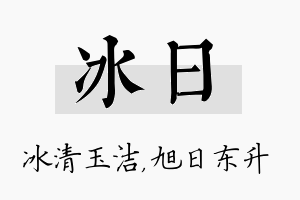 冰日

冰清玉洁,旭日东升